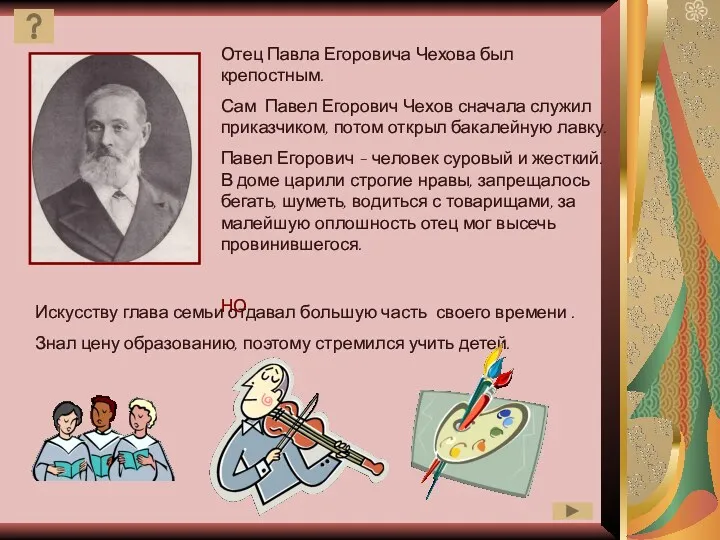 ?

Отец Павла Егоровича Чехова был крепостным.

Сам Павел Егорович Чехов сначала служил приказчиком, потом открыл бакалейную лавку.

Павел Егорович - человек суровый и жесткий. В доме царили строгие нравы, запрещалось бегать, шуметь, водиться с товарищами, за малейшую оплошность отец мог высечь провинившегося.

НО

Искусству глава семьи отдавал большую часть своего времени .

Знал цену образованию, поэтому стремился учить детей.